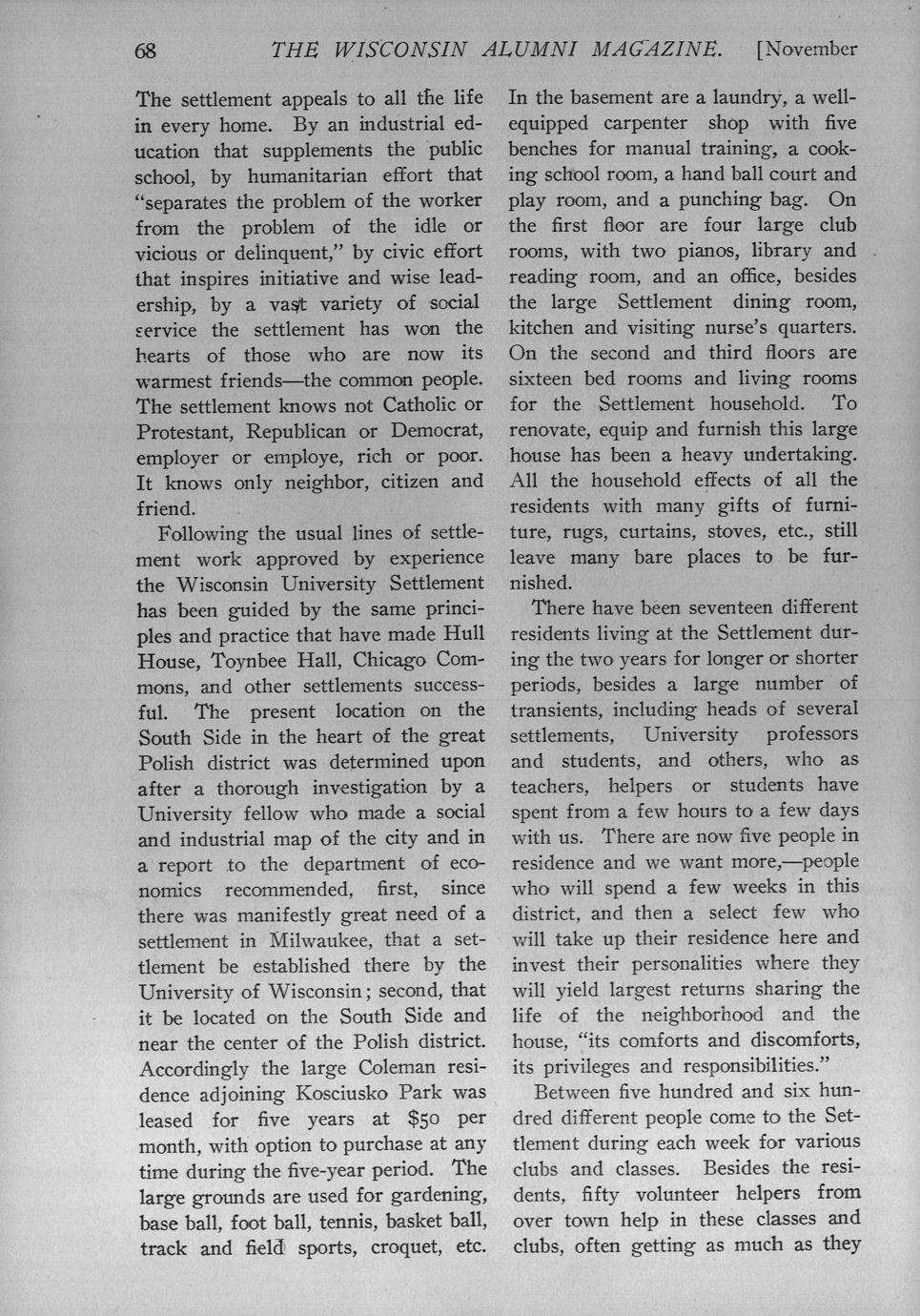 68 THE WISCONSIN ALUMNI MAGAZINE. [November

The settlement appeals to all the life in every home. By an industrial education that supplements the public school, by humanitarian effort that "separates the problem of the worker from the problem of the idle or vicious or delinquent," by civic effort that inspires initiative and wise leadership, by a vast variety of social service the settlement has won the hearts of those who are now its warmest friends—the common people. The settlement knows not Catholic or Protestant, Republican or Democrat, employer or employe, rich or poor. It knows only neighbor, citizen and friend.

Following the usual lines of settlement work approved by experience the Wisconsin University Settlement has been guided by the same principles and practice that have made Hull House, Toynbee Hall, Chicago Commons, and other settlements successful. The present location on the South Side in the heart of the great Polish district was determined upon after a thorough investigation by a University fellow who made a social and industrial map of the city and in a report to the department of economics recommended, first, since there was manifestly great need of a settlement in Milwaukee, that a settlement be established there by the University of Wisconsin; second, that it be located on the South Side and near the center of the Polish district. Accordingly the large Coleman residence adjoining Kosciusko Park was leased for five years at $50 per month, with option to purchase at any time during the five-year period. The large grounds are used for gardening, base ball, foot ball, tennis, basket ball, track and field sports, croquet, etc.

In the basement are a laundry, a well-equipped carpenter shop with five benches for manual training, a cooking school room, a hand ball court and play room, and a punching bag. On the first floor are four large club rooms, with two pianos, library and reading room, and an office, besides the large Settlement dining room, kitchen and visiting nurse's quarters. On the second and third floors are sixteen bed rooms and living rooms for the Settlement household. To renovate, equip and furnish this large house has been a heavy undertaking. All the household effects of all the residents with many gifts of furniture, rugs, curtains, stoves, etc., still leave many bare places to be furnished.

There have been seventeen different residents living at the Settlement during the two years for longer or shorter periods, besides a large number of transients, including heads of several settlements, University professors and students, and others, who as teachers, helpers or students have spent from a few hours to a few days with us. There are now five people in residence and we want more,—people who will spend a few weeks in this district, and then a select few who will take up their residence here and invest their personalities where they will yield largest returns sharing the life of the neighborhood and the house, "its comforts and discomforts, its privileges and responsibilities."

Between five hundred and six hundred different people come to the Settlement during each week for various clubs and classes. Besides the residents, fifty volunteer helpers from over town help in these classes and clubs, often getting as much as they